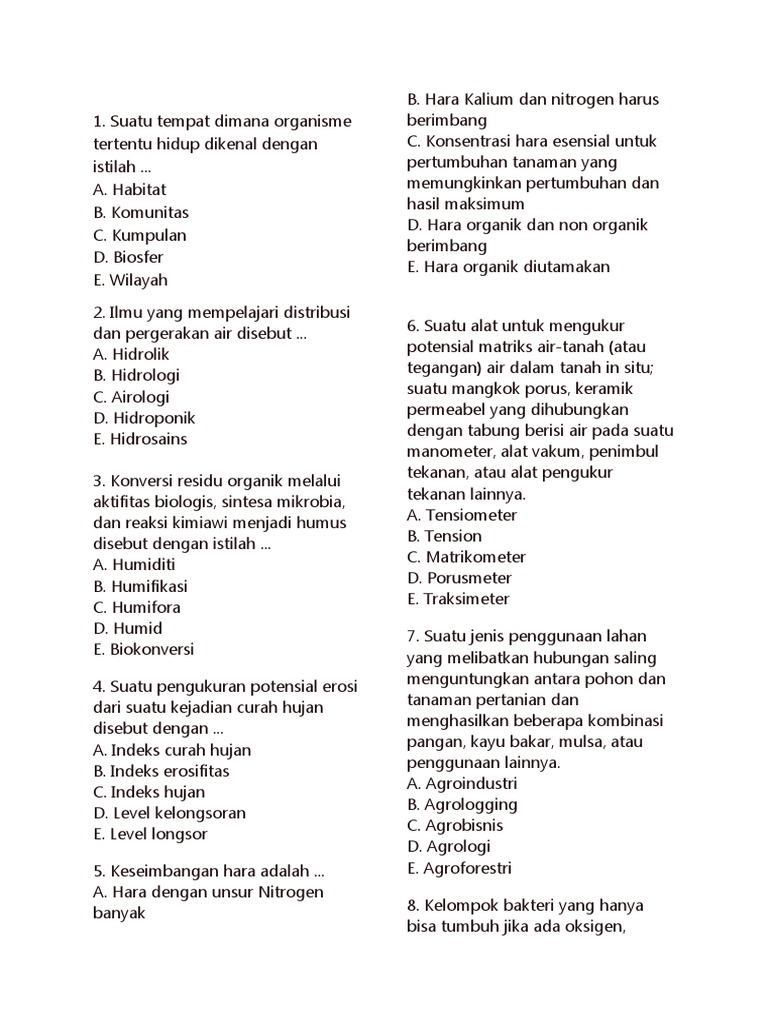 1. Suatu tempat dimana organisme tertentu hidup dikenal dengan istilah ...
A. Habitat
B. Komunitas
C. Kumpulan
D. Biosfer
E. Wilayah

2. Ilmu yang mempelajari distribusi dan pergerakan air disebut ...
A. Hidrolik
B. Hidrologi
C. Airologi
D. Hidroponik
E. Hidrosains

3. Konversi residu organik melalui aktifitas biologis, sintesa mikrobia, dan reaksi kimiawi menjadi humus disebut dengan istilah ...
A. Humiditi
B. Humifikasi
C. Humifora
D. Humid
E. Biokonversi

4. Suatu pengukuran potensial erosi dari suatu kejadian curah hujan disebut dengan ...
A. Indeks curah hujan
B. Indeks erosifitas
C. Indeks hujan
D. Level kelongsoran
E. Level longsor

5. Keseimbangan hara adalah ...
A. Hara dengan unsur Nitrogen banyak
B. Hara Kalium dan nitrogen harus berimbang
C. Konsentrasi hara esensial untuk pertumbuhan tanaman yang memungkinkan pertumbuhan dan hasil maksimum
D. Hara organik dan non organik berimbang
E. Hara organik diutamakan

6. Suatu alat untuk mengukur potensial matriks air-tanah (atau tegangan) air dalam tanah in situ; suatu mangkok porus, keramik permeabel yang dihubungkan dengan tabung berisi air pada suatu manometer, alat vakum, penimbul tekanan, atau alat pengukur tekanan lainnya.
A. Tensiometer
B. Tension
C. Matrikometer
D. Porusmeter
E. Traksimeter

7. Suatu jenis penggunaan lahan yang melibatkan hubungan saling menguntungkan antara pohon dan tanaman pertanian dan menghasilkan beberapa kombinasi pangan, kayu bakar, mulsa, atau penggunaan lainnya.
A. Agroindustri
B. Agrologging
C. Agrobisnis
D. Agrologi
E. Agroforestri

8. Kelompok bakteri yang hanya bisa tumbuh jika ada oksigen,